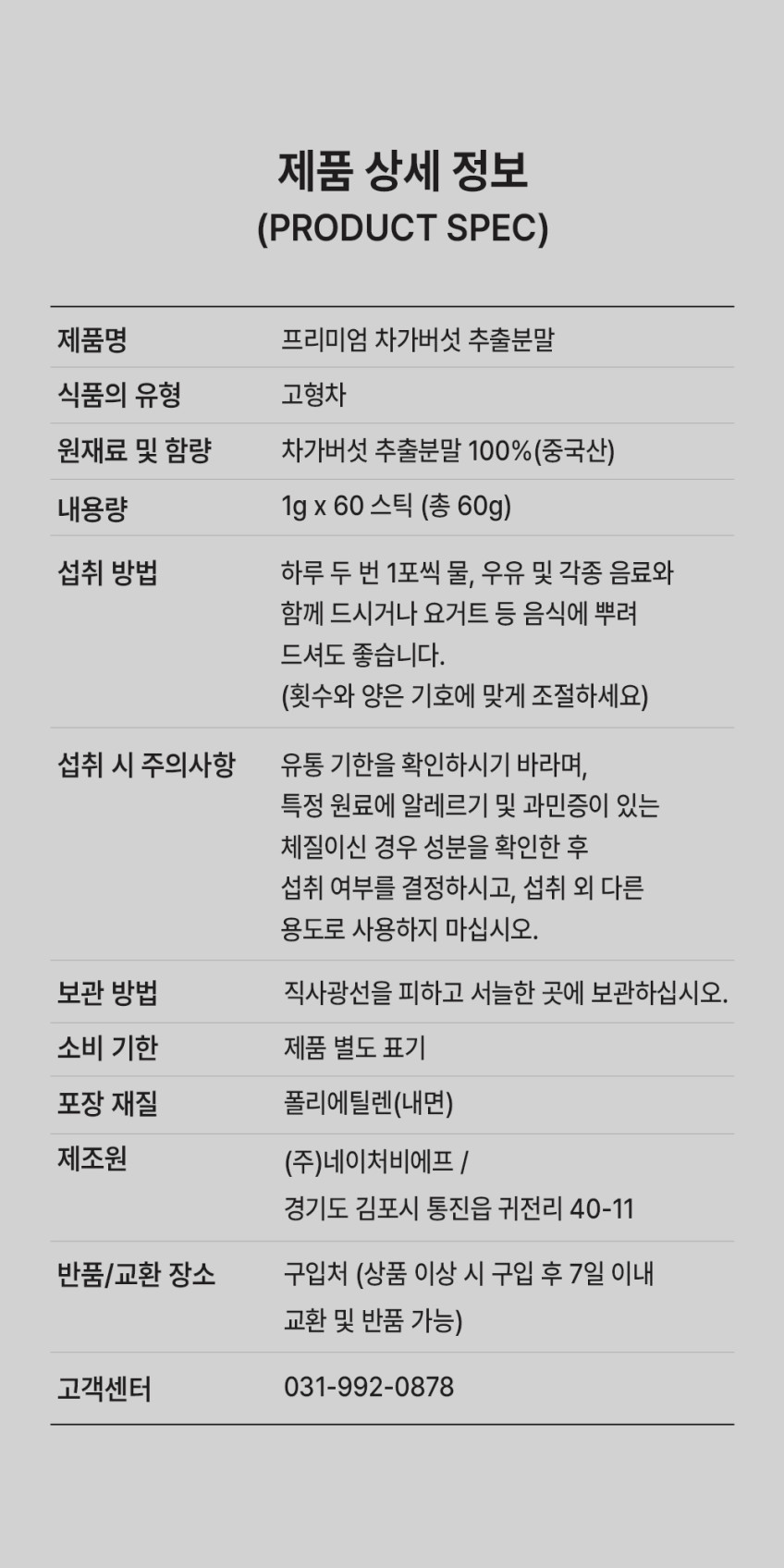 제품 상세 정보
(PRODUCT SPEC)

| 제품명 | 프리미엄 차가버섯 추출분말 |
|---|---|
| 식품의 유형 | 고형차 |
| 원재료 및 함량 | 차가버섯 추출분말 100%(중국산) |
| 내용량 | 1g x 60 스틱 (총 60g) |
| 섭취 방법 | 하루 두 번 1포씩 물, 우유 및 각종 음료와 함께 드시거나 요거트 등 음식에 뿌려 드셔도 좋습니다. (횟수와 양은 기호에 맞게 조절하세요) |
| 섭취 시 주의사항 | 유통 기한을 확인하시기 바라며, 특정 원료에 알레르기 및 과민증이 있는 체질이신 경우 성분을 확인한 후 섭취 여부를 결정하시고, 섭취 외 다른 용도로 사용하지 마십시오. |
| 보관 방법 | 직사광선을 피하고 서늘한 곳에 보관하십시오. |
| 소비 기한 | 제품 별도 표기 |
| 포장 재질 | 폴리에틸렌(내면) |
| 제조원 | (주)네이처비에프 / 경기도 김포시 통진읍 귀전리 40-11 |
| 반품/교환 장소 | 구입처 (상품 이상 시 구입 후 7일 이내 교환 및 반품 가능) |
| 고객센터 | 031-992-0878 |